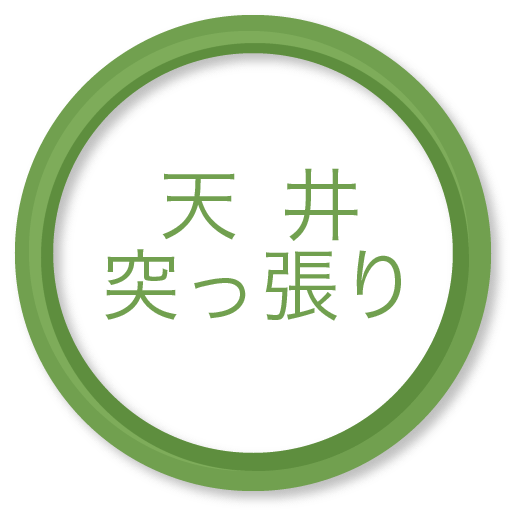 天 井
突っ張り